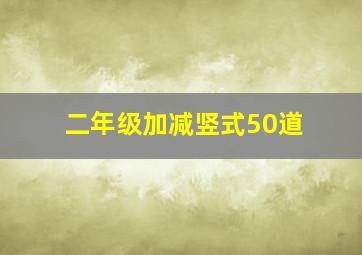 二年级加减竖式50道